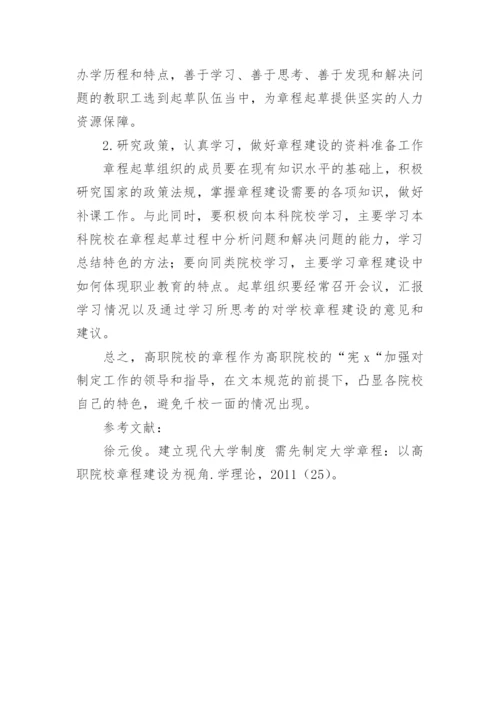 办学历程和特点，善于学习、善于思考、善于发现和解决问题的教职工选到起草队伍当中，为章程起草提供坚实的人力资源保障。

2.研究政策，认真学习，做好章程建设的资料准备工作

章程起草组织的成员要在现有知识水平的基础上，积极研究国家的政策法规，掌握章程建设需要的各项知识，做好补课工作。与此同时，要积极向本科院校学习，主要学习本科院校在章程起草过程中分析问题和解决问题的能力，学习总结特色的方法；要向同类院校学习，主要学习章程建设中如何体现职业教育的特点。起草组织要经常召开会议，汇报学习情况以及通过学习所思考的对学校章程建设的意见和建议。

总之，高职院校的章程作为高职院校的“宪 x“加强对制定工作的领导和指导，在文本规范的前提下，凸显各院校自己的特色，避免千校一面的情况出现。

参考文献：

徐元俊。建立现代大学制度 需先制定大学章程：以高职院校章程建设为视角.学理论，2011（25）。